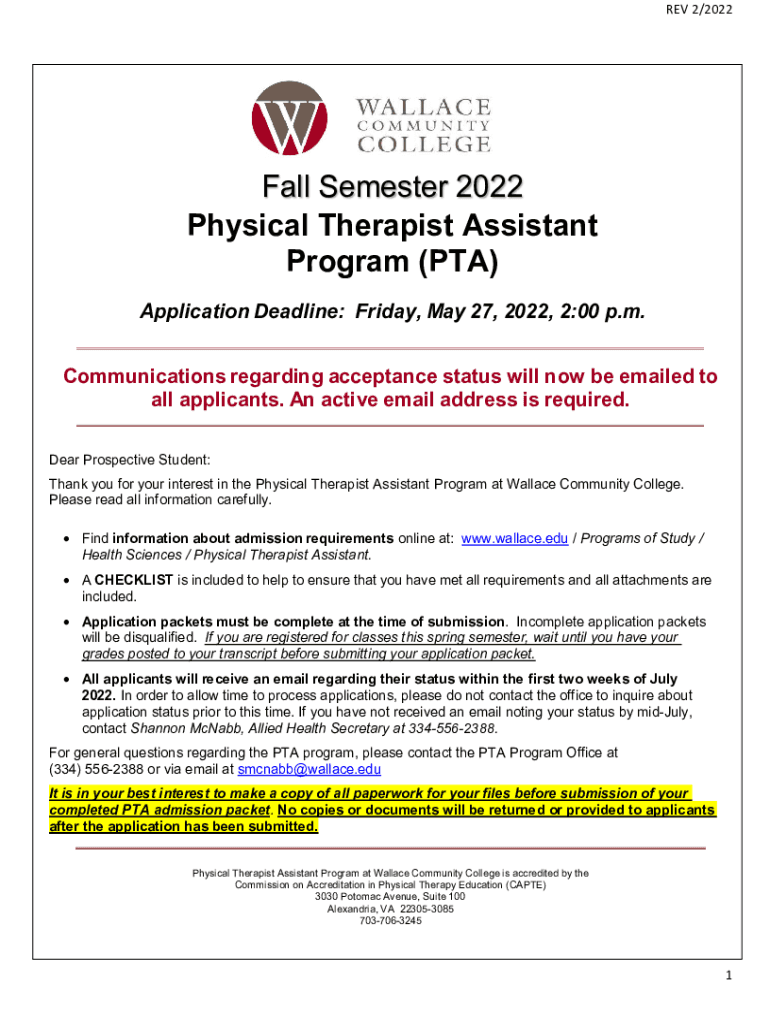 REV 2/2022

WALLACE COMMUNITY COLLEGE

Fall Semester 2022
Physical Therapist Assistant Program (PTA)

Application Deadline: Friday, May 27, 2022, 2:00 p.m.

Communications regarding acceptance status will now be emailed to all applicants. An active email address is required.

Dear Prospective Student:

Thank you for your interest in the Physical Therapist Assistant Program at Wallace Community College. Please read all information carefully.

• Find information about admission requirements online at: www.wallace.edu / Programs of Study / Health Sciences / Physical Therapist Assistant.

• A CHECKLIST is included to help to ensure that you have met all requirements and all attachments are included.

• Application packets must be complete at the time of submission. Incomplete application packets will be disqualified. If you are registered for classes this spring semester, wait until you have your grades posted to your transcript before submitting your application packet.

• All applicants will receive an email regarding their status within the first two weeks of July 2022. In order to allow time to process applications, please do not contact the office to inquire about application status prior to this time. If you have not received an email noting your status by mid-July, contact Shannon McNabb, Allied Health Secretary at 334-556-2388.

For general questions regarding the PTA program, please contact the PTA Program Office at (334) 556-2388 or via email at smcnabb@wallace.edu

It is in your best interest to make a copy of all paperwork for your files before submission of your completed PTA admission packet. No copies or documents will be returned or provided to applicants after the application has been submitted.

Physical Therapist Assistant Program at Wallace Community College is accredited by the Commission on Accreditation in Physical Therapy Education (CAPTE)
3030 Potomac Avenue, Suite 100
Alexandria, VA 22305-3085
703-706-3245

1